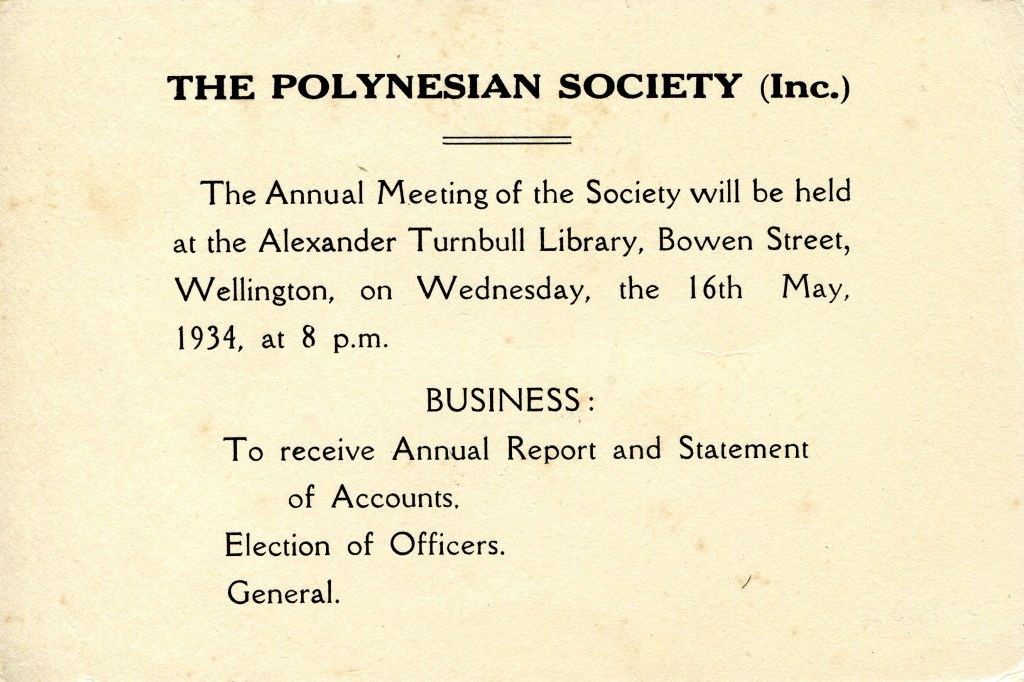 THE POLYNESIAN SOCIETY (Inc.)

The Annual Meeting of the Society will be held at the Alexander Turnbull Library, Bowen Street, Wellington, on Wednesday, the 16th May, 1934, at 8 p.m.

BUSINESS:

To receive Annual Report and Statement of Accounts.

Election of Officers.

General.